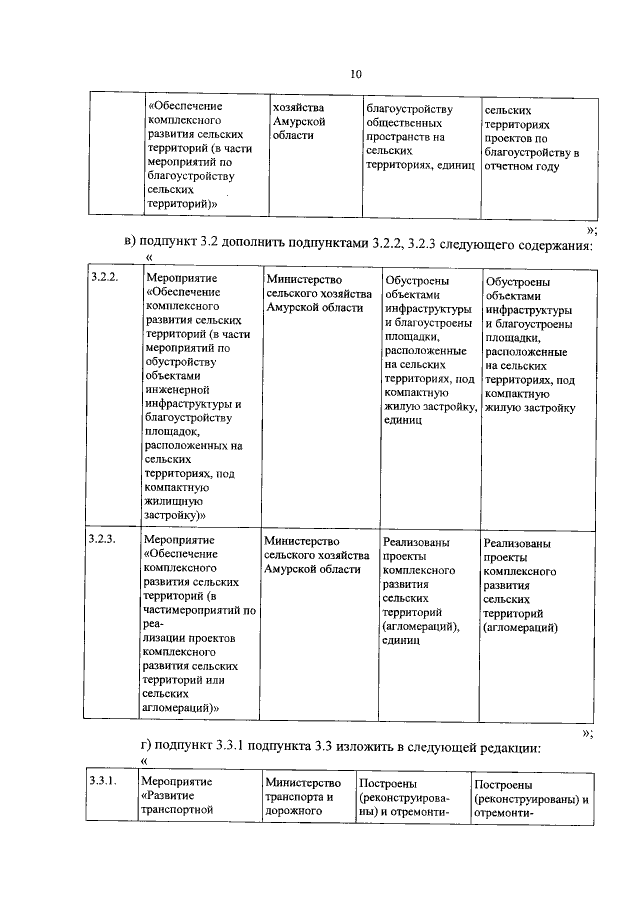 10

|  | «Обеспечение комплексного развития сельских территорий (в части мероприятий по благоустройству сельских территорий)» | хозяйства Амурской области | благоустройству общественных пространств на сельских территориях, единиц | сельских территориях проектов по благоустройству в отчетном году |
|---|---|---|---|---|

»;

в) подпункт 3.2 дополнить подпунктами 3.2.2, 3.2.3 следующего содержания:

«

| 3.2.2. | Мероприятие «Обеспечение комплексного развития сельских территорий (в части мероприятий по обустройству объектами инженерной инфраструктуры и благоустройству площадок, расположенных на сельских территориях, под компактную жилищную застройку)» | Министерство сельского хозяйства Амурской области | Обустроены объектами инфраструктуры и благоустроены площадки, расположенные на сельских территориях, под компактную жилую застройку, единиц | Обустроены объектами инфраструктуры и благоустроены площадки, расположенные на сельских территориях, под компактную жилую застройку |
|---|---|---|---|---|
| 3.2.3. | Мероприятие «Обеспечение комплексного развития сельских территорий (в частимероприятий по реализации проектов комплексного развития сельских территорий или сельских агломераций)» | Министерство сельского хозяйства Амурской области | Реализованы проекты комплексного развития сельских территорий (агломераций), единиц | Реализованы проекты комплексного развития сельских территорий (агломераций) |

»;

г) подпункт 3.3.1 подпункта 3.3 изложить в следующей редакции:

«

| 3.3.1. | Мероприятие «Развитие транспортной | Министерство транспорта и дорожного | Построены (реконструированы) и отремонти- | Построены (реконструированы) и отремонти- |
|---|---|---|---|---|